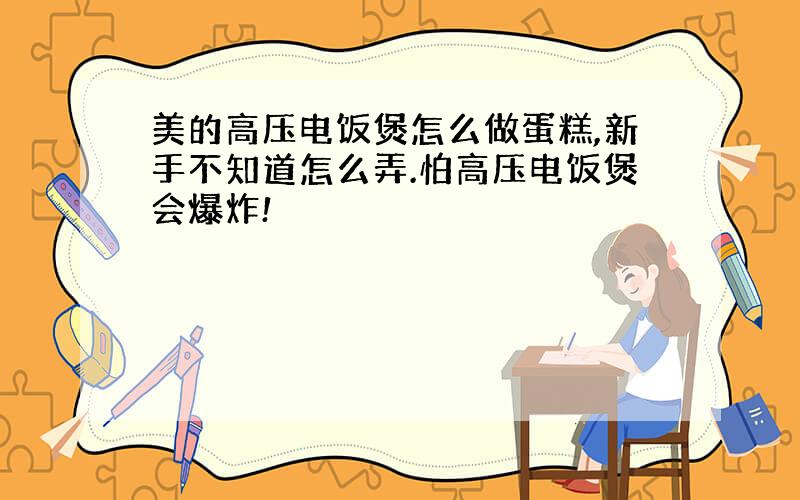 美的高压电饭煲怎么做蛋糕,新手不知道怎么弄.怕高压电饭煲会爆炸!